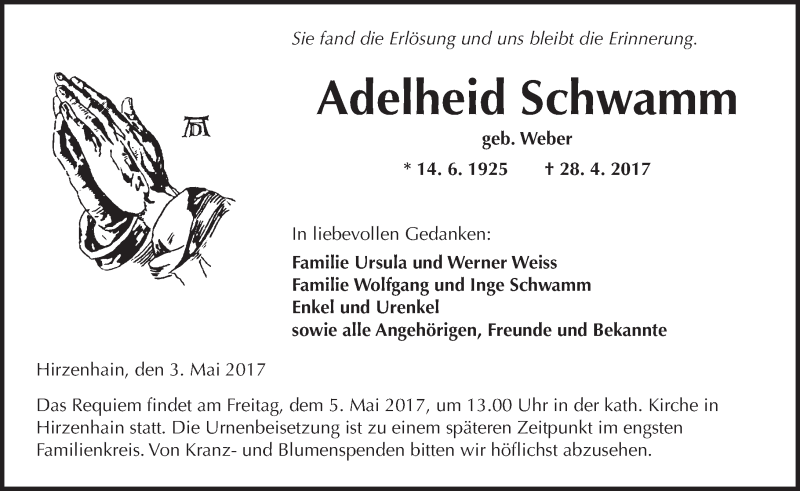 Sie fand die Erlösung und uns bleibt die Erinnerung.

Adelheid Schwamm

geb. Weber

* 14. 6. 1925 † 28. 4. 2017

In liebevollen Gedanken:

Familie Ursula und Werner Weiss
Familie Wolfgang und Inge Schwamm
Enkel und Urenkel
sowie alle Angehörigen, Freunde und Bekannte

Hirzenhain, den 3. Mai 2017

Das Requiem findet am Freitag, dem 5. Mai 2017, um 13.00 Uhr in der kath. Kirche in Hirzenhain statt. Die Urnenbeisetzung ist zu einem späteren Zeitpunkt im engsten Familienkreis. Von Kranz- und Blumenspenden bitten wir höflichst abzusehen.